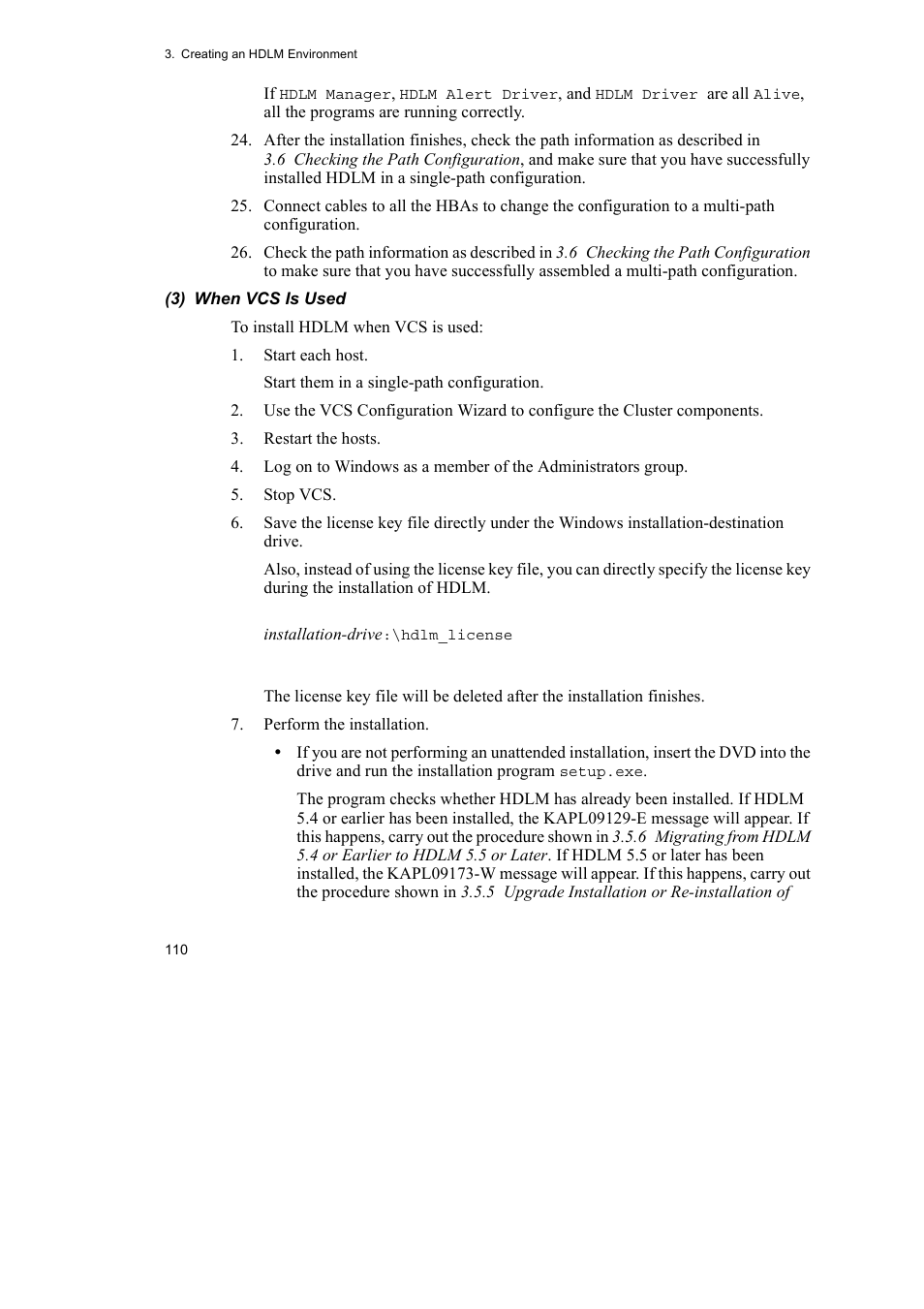 3. Creating an HDLM Environment

If HDLM Manager, HDLM Alert Driver, and HDLM Driver are all Alive, all the programs are running correctly.

24. After the installation finishes, check the path information as described in 3.6 Checking the Path Configuration, and make sure that you have successfully installed HDLM in a single-path configuration.

25. Connect cables to all the HBAs to change the configuration to a multi-path configuration.

26. Check the path information as described in 3.6 Checking the Path Configuration to make sure that you have successfully assembled a multi-path configuration.

(3) When VCS Is Used

To install HDLM when VCS is used:

1. Start each host.

Start them in a single-path configuration.

2. Use the VCS Configuration Wizard to configure the Cluster components.

3. Restart the hosts.

4. Log on to Windows as a member of the Administrators group.

5. Stop VCS.

6. Save the license key file directly under the Windows installation-destination drive.

Also, instead of using the license key file, you can directly specify the license key during the installation of HDLM.

installation-drive:\hdlm_license

The license key file will be deleted after the installation finishes.

7. Perform the installation.

• If you are not performing an unattended installation, insert the DVD into the drive and run the installation program setup.exe.

The program checks whether HDLM has already been installed. If HDLM 5.4 or earlier has been installed, the KAPL09129-E message will appear. If this happens, carry out the procedure shown in 3.5.6 Migrating from HDLM 5.4 or Earlier to HDLM 5.5 or Later. If HDLM 5.5 or later has been installed, the KAPL09173-W message will appear. If this happens, carry out the procedure shown in 3.5.5 Upgrade Installation or Re-installation of

110